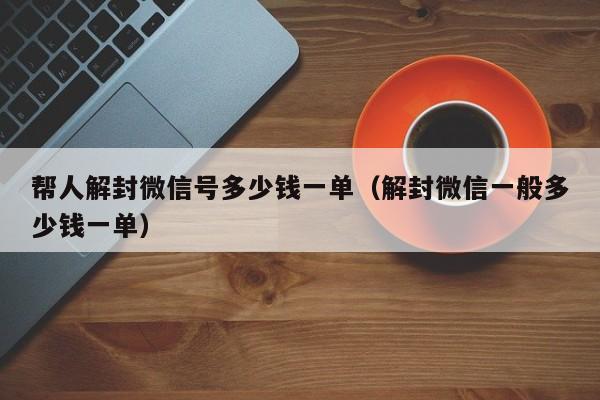 帮人解封微信号多少钱一单（解封微信一般多少钱一单）